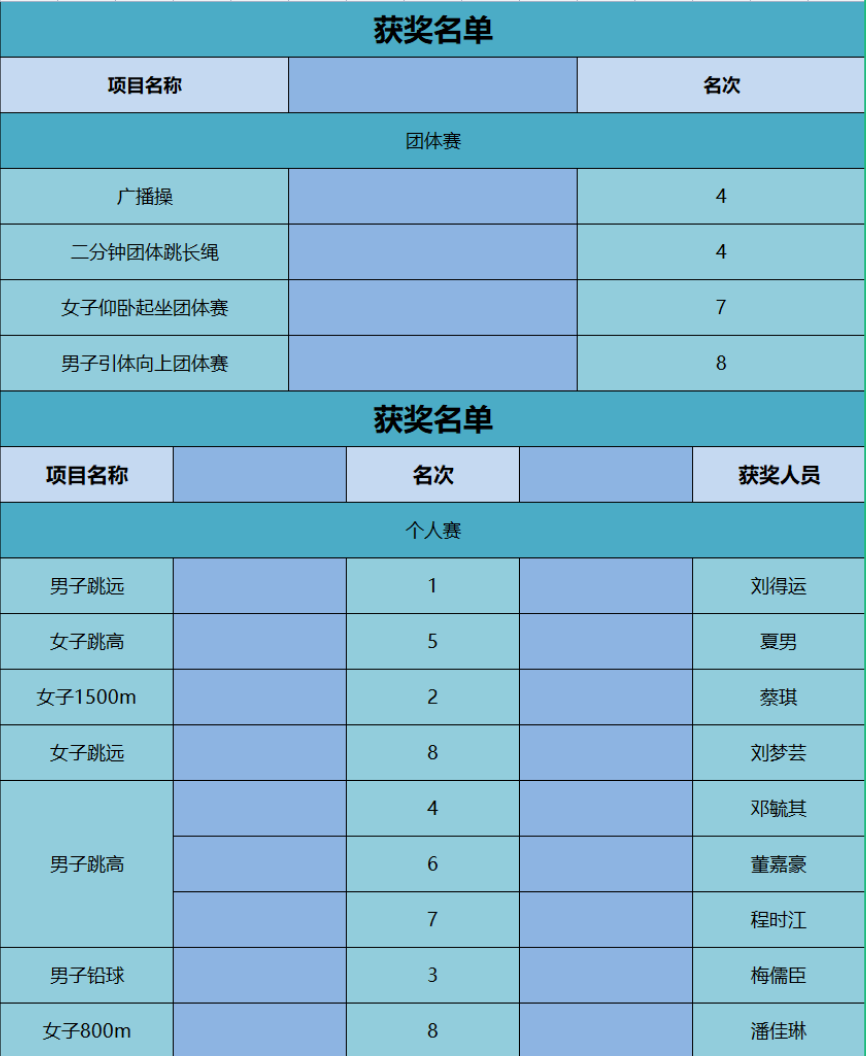 获奖名单

| 项目名称 | | 名次 |
|---|---|---|
| 团体赛 | | |
| 广播操 | | 4 |
| 二分钟团体跳长绳 | | 4 |
| 女子仰卧起坐团体赛 | | 7 |
| 男子引体向上团体赛 | | 8 |

获奖名单

| 项目名称 | | 名次 | | 获奖人员 |
|---|---|---|---|---|
| 个人赛 | | | | |
| 男子跳远 | | 1 | | 刘得运 |
| 女子跳高 | | 5 | | 夏男 |
| 女子1500m | | 2 | | 蔡琪 |
| 女子跳远 | | 8 | | 刘梦芸 |
| 男子跳高 | | 4 | | 邓毓其 |
| | | 6 | | 董嘉豪 |
| | | 7 | | 程时江 |
| 男子铅球 | | 3 | | 梅儒臣 |
| 女子800m | | 8 | | 潘佳琳 |